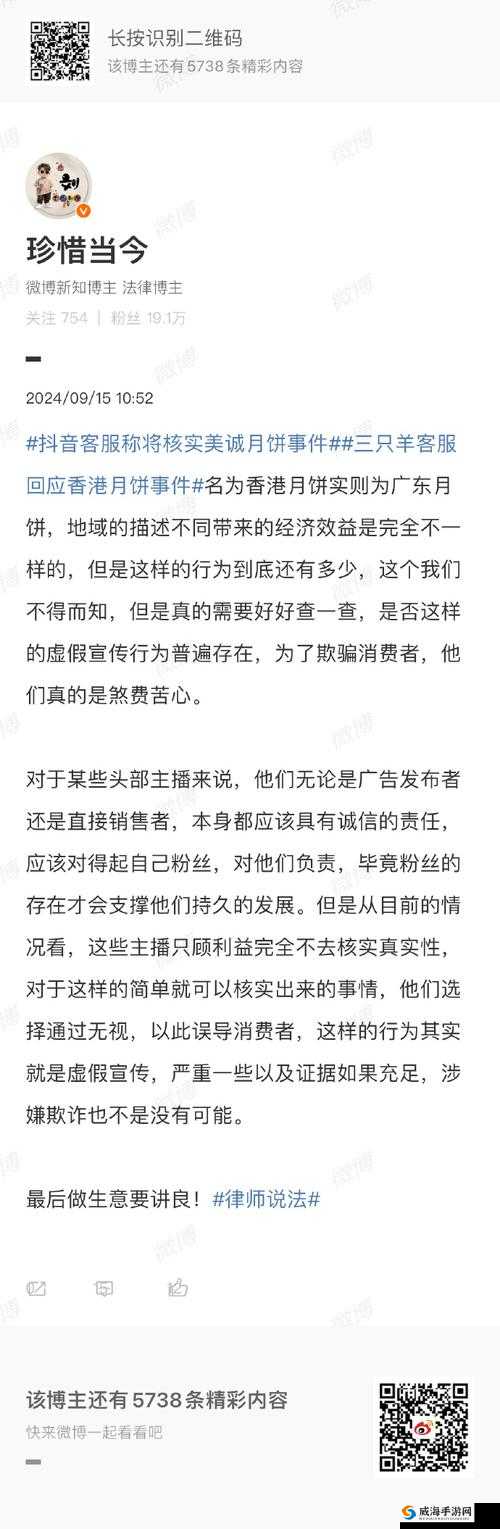 长按识别二维码
该博主还有 5738 条精彩内容

珍惜当今
微博新知博主 法律博主
关注 754 | 粉丝 19.1万

2024/09/15 10:52

#抖音客服称将核实美诚月饼事件##三只羊客服回应香港月饼事件#名为香港月饼实则为广东月饼，地域的描述不同带来的经济效益是完全不一样的，但是这样的行为到底还有多少，这个我们不得而知，但是真的需要好好查一查，是否这样的虚假宣传行为普遍存在，为了欺骗消费者，他们真的是煞费苦心。

对于某些头部主播来说，他们无论是广告发布者还是直接销售者，本身都应该具有诚信的责任，应该对得起自己粉丝，对他们负责，毕竟粉丝的存在才会支撑他们持久的发展。但是从目前的情况看，这些主播只顾利益完全不去核实真实性，对于这样的简单就可以核实出来的事情，他们选择通过无视，以此误导消费者，这样的行为其实就是虚假宣传，严重一些以及证据如果充足，涉嫌欺诈也不是没有可能。

最后做生意要讲良！#律师说法#

该博主还有 5738 条精彩内容
快来微博一起看看吧

威海手游网